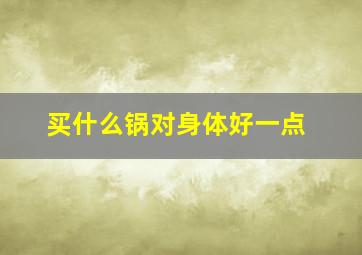 买什么锅对身体好一点